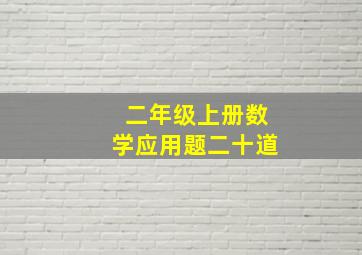 二年级上册数学应用题二十道